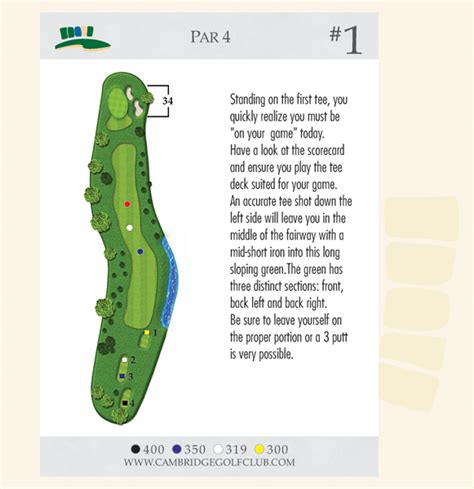 PAR 4

#1

34

1

2

3

4

Standing on the first tee, you quickly realize you must be "on your game" today.
Have a look at the scorecard and ensure you play the tee deck suited for your game.
An accurate tee shot down the left side will leave you in the middle of the fairway with a mid-short iron into this long sloping green.The green has three distinct sections: front, back left and back right.
Be sure to leave yourself on the proper portion or a 3 putt is very possible.

400 350 319 300
WWW.CAMBRIDGEGOLFCLUB.COM